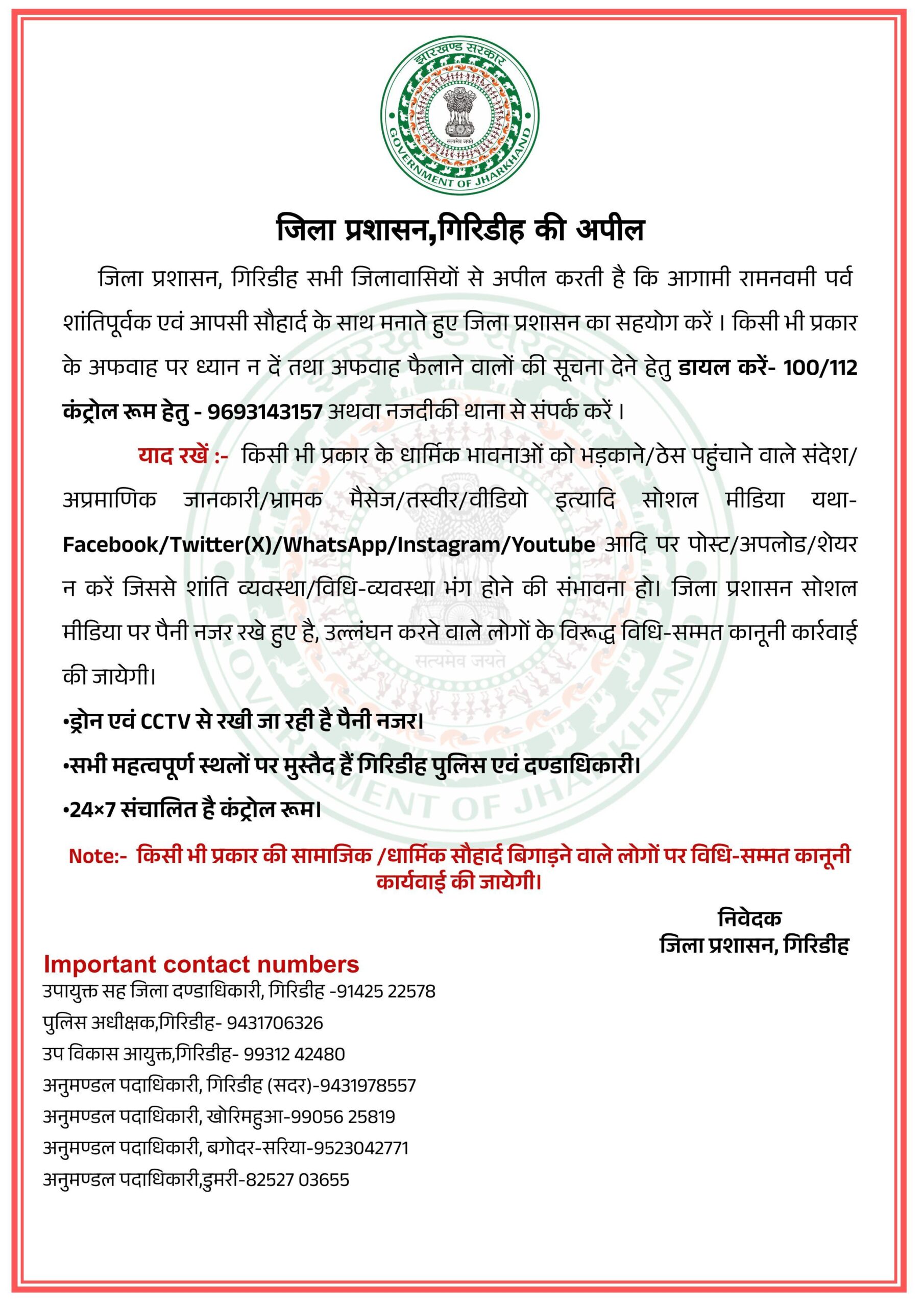 झारखण्ड सरकार
सत्यमेव जयते
GOVERNMENT OF JHARKHAND

जिला प्रशासन,गिरिडीह की अपील

जिला प्रशासन, गिरिडीह सभी जिलावासियों से अपील करती है कि आगामी रामनवमी पर्व शांतिपूर्वक एवं आपसी सौहार्द के साथ मनाते हुए जिला प्रशासन का सहयोग करें। किसी भी प्रकार के अफवाह पर ध्यान न दें तथा अफवाह फैलाने वालों की सूचना देने हेतु डायल करें- 100/112 कंट्रोल रूम हेतु - 9693143157 अथवा नजदीकी थाना से संपर्क करें।

याद रखें :- किसी भी प्रकार के धार्मिक भावनाओं को भड़काने/ठेस पहुंचाने वाले संदेश/ अप्रमाणिक जानकारी/भ्रामक मैसेज/तस्वीर/वीडियो इत्यादि सोशल मीडिया यथा- Facebook/Twitter(X)/WhatsApp/Instagram/Youtube आदि पर पोस्ट/अपलोड/शेयर न करें जिससे शांति व्यवस्था/विधि-व्यवस्था भंग होने की संभावना हो। जिला प्रशासन सोशल मीडिया पर पैनी नजर रखे हुए है, उल्लंघन करने वाले लोगों के विरूद्ध विधि-सम्मत कानूनी कार्रवाई की जायेगी।

•ड्रोन एवं CCTV से रखी जा रही है पैनी नजर।

•सभी महत्वपूर्ण स्थलों पर मुस्तैद हैं गिरिडीह पुलिस एवं दण्डाधिकारी।

•24×7 संचालित है कंट्रोल रूम।

Note:- किसी भी प्रकार की सामाजिक /धार्मिक सौहार्द बिगाड़ने वाले लोगों पर विधि-सम्मत कानूनी कार्यवाई की जायेगी।

निवेदक
जिला प्रशासन, गिरिडीह

Important contact numbers
उपायुक्त सह जिला दण्डाधिकारी, गिरिडीह -91425 22578
पुलिस अधीक्षक,गिरिडीह- 9431706326
उप विकास आयुक्त,गिरिडीह- 99312 42480
अनुमण्डल पदाधिकारी, गिरिडीह (सदर)-9431978557
अनुमण्डल पदाधिकारी, खोरिमहुआ-99056 25819
अनुमण्डल पदाधिकारी, बगोदर-सरिया-9523042771
अनुमण्डल पदाधिकारी,डुमरी-82527 03655